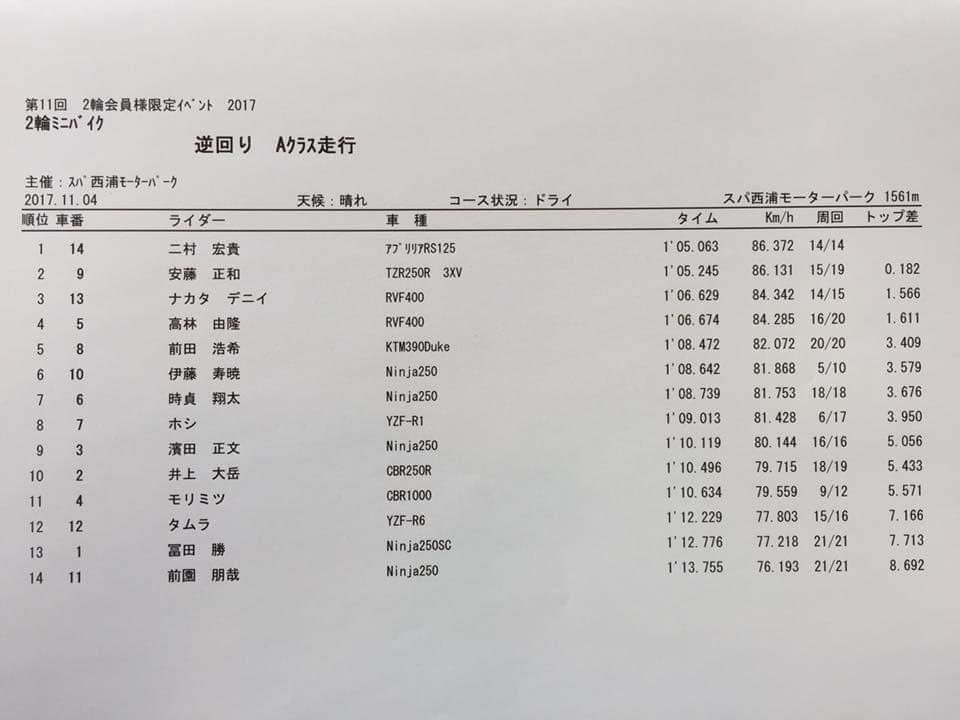 第11回　2輪会員様限定ｲﾍﾞﾝﾄ　2017
2輪ﾐﾆﾊﾞｲｸ

逆回り　Aｸﾗｽ走行

主催：ｽﾊﾟ西浦ﾓｰﾀｰﾊﾟｰｸ
2017.11.04　天候：晴れ　コース状況：ドライ　スパ西浦モーターパーク 1561m

| 順位 | 車番 | ライダー | 車　種 | タイム | Km/h | 周回 | トップ差 |
|---|---|---|---|---|---|---|---|
| 1 | 14 | 二村　宏貴 | ｱﾌﾟﾘﾘｱRS125 | 1'05.063 | 86.372 | 14/14 | |
| 2 | 9 | 安藤　正和 | TZR250R　3XV | 1'05.245 | 86.131 | 15/19 | 0.182 |
| 3 | 13 | ナカタ　デニイ | RVF400 | 1'06.629 | 84.342 | 14/15 | 1.566 |
| 4 | 5 | 高林　由隆 | RVF400 | 1'06.674 | 84.285 | 16/20 | 1.611 |
| 5 | 8 | 前田　浩希 | KTM390Duke | 1'08.472 | 82.072 | 20/20 | 3.409 |
| 6 | 10 | 伊藤　寿暁 | Ninja250 | 1'08.642 | 81.868 | 5/10 | 3.579 |
| 7 | 6 | 時貞　翔太 | Ninja250 | 1'08.739 | 81.753 | 18/18 | 3.676 |
| 8 | 7 | ホシ | YZF-R1 | 1'09.013 | 81.428 | 6/17 | 3.950 |
| 9 | 3 | 濱田　正文 | Ninja250 | 1'10.119 | 80.144 | 16/16 | 5.056 |
| 10 | 2 | 井上　大岳 | CBR250R | 1'10.496 | 79.715 | 18/19 | 5.433 |
| 11 | 4 | モリミツ | CBR1000 | 1'10.634 | 79.559 | 9/12 | 5.571 |
| 12 | 12 | タムラ | YZF-R6 | 1'12.229 | 77.803 | 15/16 | 7.166 |
| 13 | 1 | 冨田　勝 | Ninja250SC | 1'12.776 | 77.218 | 21/21 | 7.713 |
| 14 | 11 | 前園　朋哉 | Ninja250 | 1'13.755 | 76.193 | 21/21 | 8.692 |